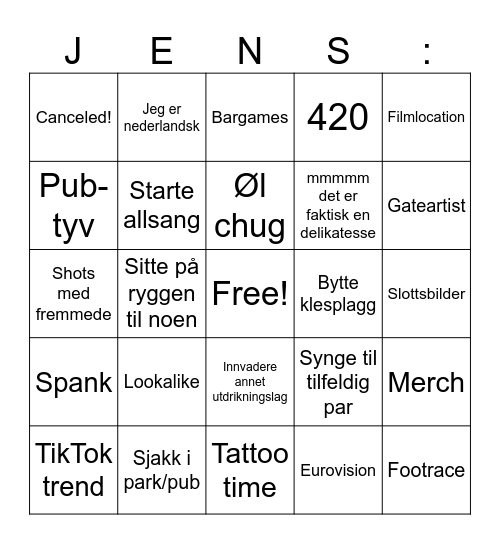 | J | E | N | S | : |
|---|---|---|---|---|
| Canceled! | Jeg er nederlandsk | Bargames | 420 | Filmlocation |
| Pub-tyv | Starte allsang | Øl chug | mmmmm det er faktisk en delikatesse | Gateartist |
| Shots med fremmede | Sitte på ryggen til noen | Free! | Bytte klesplagg | Slottsbilder |
| Spank | Lookalike | Innvadere annet utdrikningslag | Synge til tilfeldig par | Merch |
| TikTok trend | Sjakk i park/pub | Tattoo time | Eurovision | Footrace |